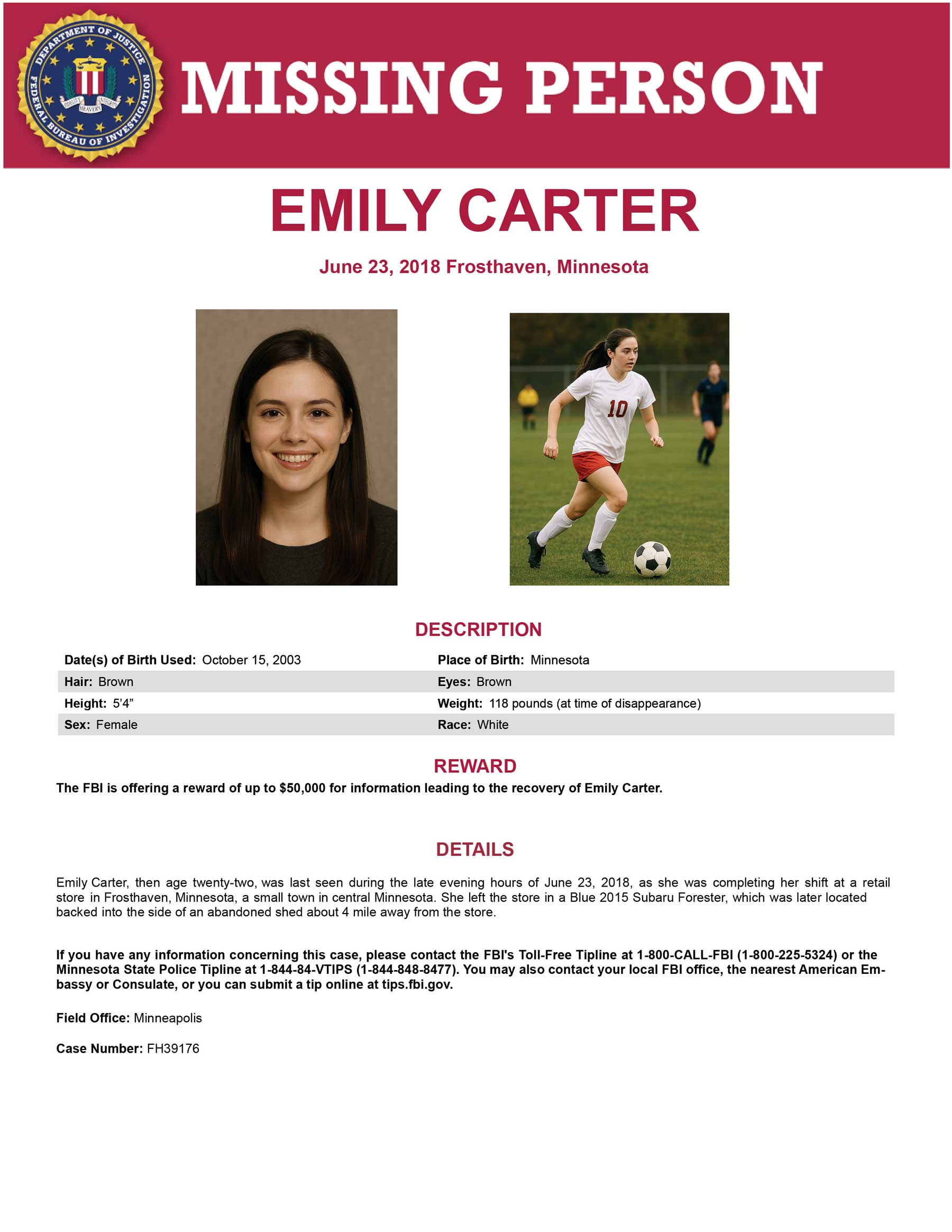 DEPARTMENT OF JUSTICE FEDERAL BUREAU OF INVESTIGATION FIDELITY BRAVERY INTEGRITY

MISSING PERSON

EMILY CARTER

June 23, 2018 Frosthaven, Minnesota

10

DESCRIPTION

| | |
|---|---|
| **Date(s) of Birth Used:** October 15, 2003 | **Place of Birth:** Minnesota |
| **Hair:** Brown | **Eyes:** Brown |
| **Height:** 5'4" | **Weight:** 118 pounds (at time of disappearance) |
| **Sex:** Female | **Race:** White |

REWARD

The FBI is offering a reward of up to $50,000 for information leading to the recovery of Emily Carter.

DETAILS

Emily Carter, then age twenty-two, was last seen during the late evening hours of June 23, 2018, as she was completing her shift at a retail store in Frosthaven, Minnesota, a small town in central Minnesota. She left the store in a Blue 2015 Subaru Forester, which was later located backed into the side of an abandoned shed about 4 mile away from the store.

If you have any information concerning this case, please contact the FBI's Toll-Free Tipline at 1-800-CALL-FBI (1-800-225-5324) or the Minnesota State Police Tipline at 1-844-84-VTIPS (1-844-848-8477). You may also contact your local FBI office, the nearest American Embassy or Consulate, or you can submit a tip online at tips.fbi.gov.

Field Office: Minneapolis

Case Number: FH39176